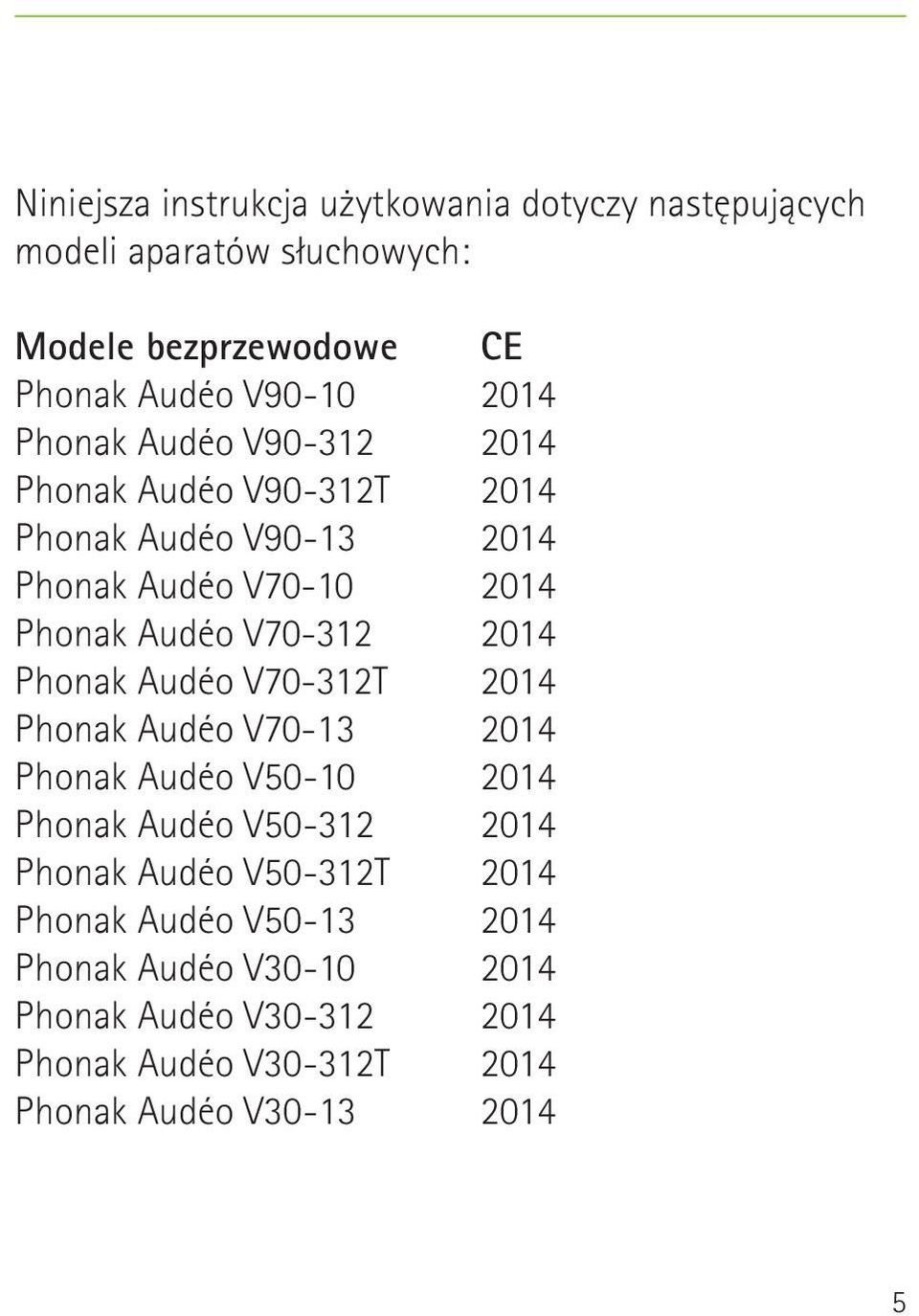 Niniejsza instrukcja użytkowania dotyczy następujących modeli aparatów słuchowych:

| Modele bezprzewodowe | CE |
|---|---|
| Phonak Audéo V90-10 | 2014 |
| Phonak Audéo V90-312 | 2014 |
| Phonak Audéo V90-312T | 2014 |
| Phonak Audéo V90-13 | 2014 |
| Phonak Audéo V70-10 | 2014 |
| Phonak Audéo V70-312 | 2014 |
| Phonak Audéo V70-312T | 2014 |
| Phonak Audéo V70-13 | 2014 |
| Phonak Audéo V50-10 | 2014 |
| Phonak Audéo V50-312 | 2014 |
| Phonak Audéo V50-312T | 2014 |
| Phonak Audéo V50-13 | 2014 |
| Phonak Audéo V30-10 | 2014 |
| Phonak Audéo V30-312 | 2014 |
| Phonak Audéo V30-312T | 2014 |
| Phonak Audéo V30-13 | 2014 |

5